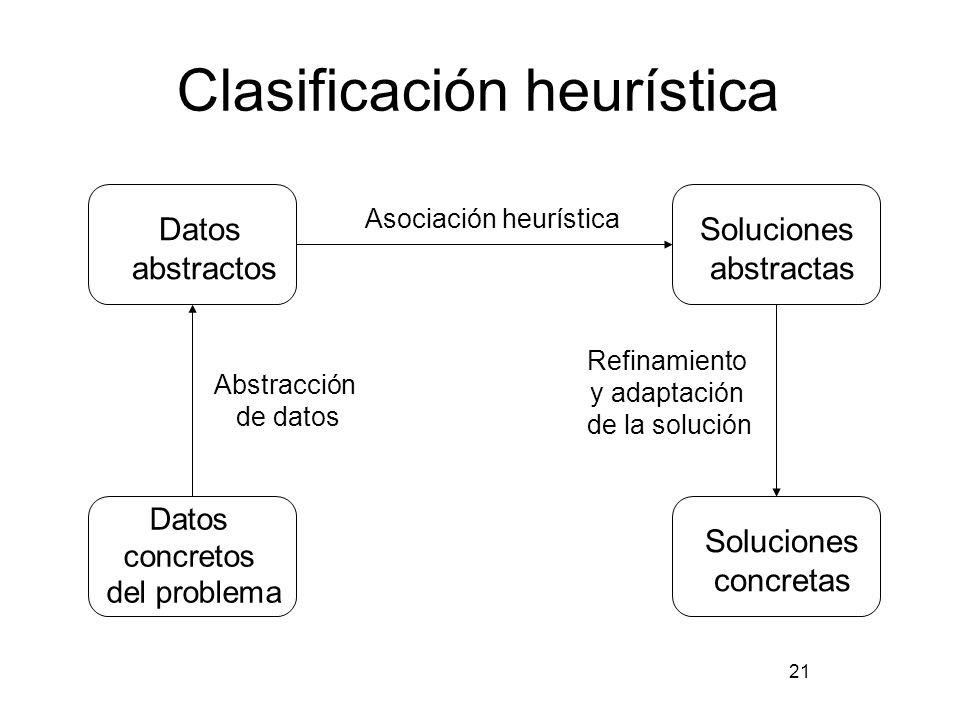 Clasificación heurística

Datos abstractos

Asociación heurística

Soluciones abstractas

Abstracción de datos

Refinamiento y adaptación de la solución

Datos concretos del problema

Soluciones concretas

21